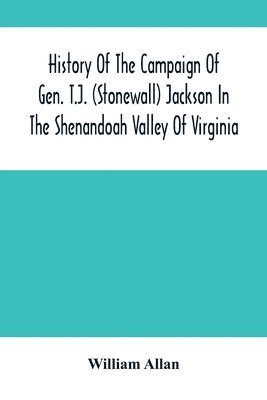 History Of The Campaign Of Gen. T.J. (Stonewall) Jackson In The Shenandoah Valley Of Virginia

William Allan